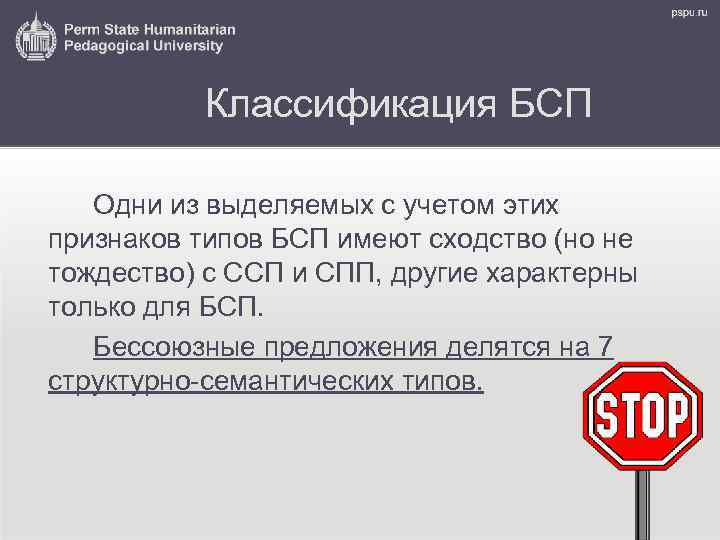 Perm State Humanitarian Pedagogical University

pspu.ru

Классификация БСП

Одни из выделяемых с учетом этих признаков типов БСП имеют сходство (но не тождество) с ССП и СПП, другие характерны только для БСП.

Бессоюзные предложения делятся на 7 структурно-семантических типов.

STOP